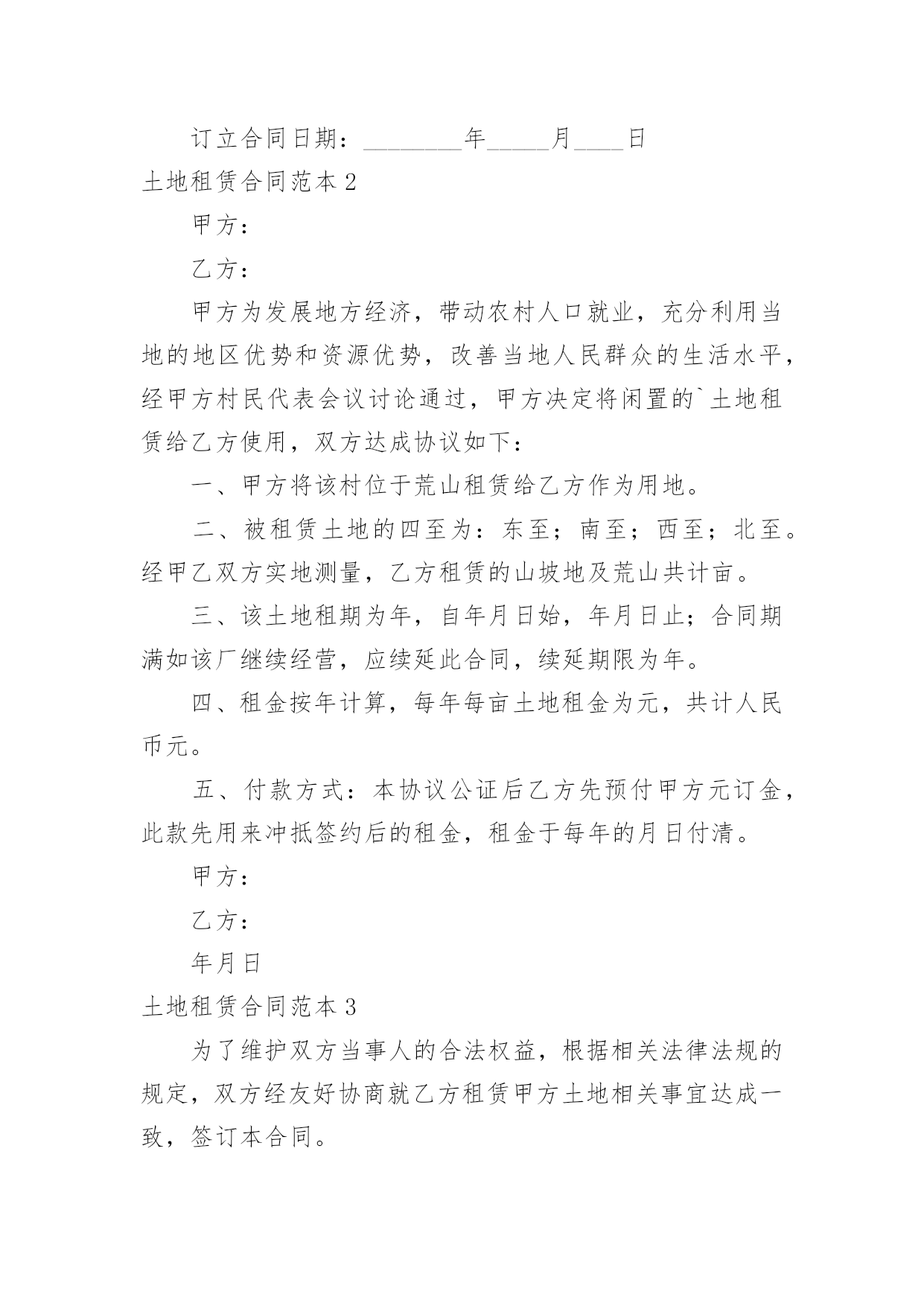 订立合同日期：________年_____月____日

土地租赁合同范本 2

甲方：

乙方：

甲方为发展地方经济，带动农村人口就业，充分利用当地的地区优势和资源优势，改善当地人民群众的生活水平，经甲方村民代表会议讨论通过，甲方决定将闲置的`土地租赁给乙方使用，双方达成协议如下：

一、甲方将该村位于荒山租赁给乙方作为用地。

二、被租赁土地的四至为：东至；南至；西至；北至。经甲乙双方实地测量，乙方租赁的山坡地及荒山共计亩。

三、该土地租期为年，自年月日始，年月日止；合同期满如该厂继续经营，应续延此合同，续延期限为年。

四、租金按年计算，每年每亩土地租金为元，共计人民币元。

五、付款方式：本协议公证后乙方先预付甲方元订金，此款先用来冲抵签约后的租金，租金于每年的月日付清。

甲方：

乙方：

年月日

土地租赁合同范本 3

为了维护双方当事人的合法权益，根据相关法律法规的规定，双方经友好协商就乙方租赁甲方土地相关事宜达成一致，签订本合同。